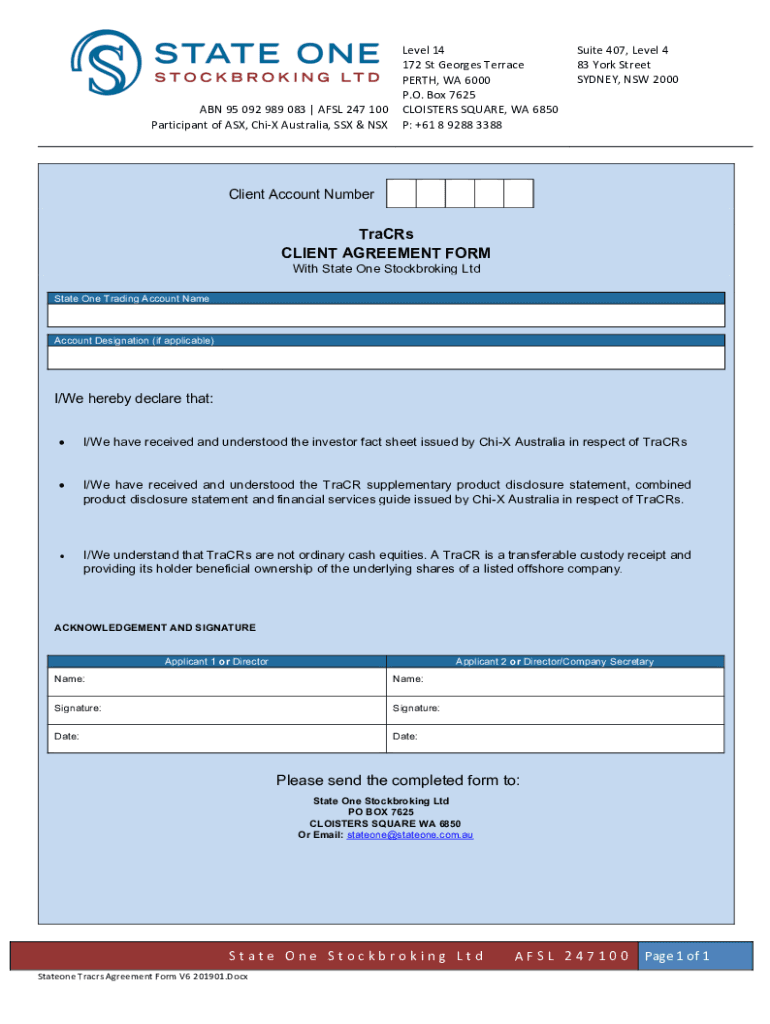 STATE ONE
STOCKBROKING LTD

ABN 95 092 989 083 | AFSL 247 100
Participant of ASX, Chi-X Australia, SSX & NSX

Level 14
172 St Georges Terrace
PERTH, WA 6000
P.O. Box 7625
CLOISTERS SQUARE, WA 6850
P: +61 8 9288 3388

Suite 407, Level 4
83 York Street
SYDNEY, NSW 2000

Client Account Number

TraCRs
CLIENT AGREEMENT FORM
With State One Stockbroking Ltd

State One Trading Account Name

Account Designation (if applicable)

I/We hereby declare that:

• I/We have received and understood the investor fact sheet issued by Chi-X Australia in respect of TraCRs

• I/We have received and understood the TraCR supplementary product disclosure statement, combined product disclosure statement and financial services guide issued by Chi-X Australia in respect of TraCRs.

• I/We understand that TraCRs are not ordinary cash equities. A TraCR is a transferable custody receipt and providing its holder beneficial ownership of the underlying shares of a listed offshore company.

ACKNOWLEDGEMENT AND SIGNATURE

| Applicant 1 or Director | Applicant 2 or Director/Company Secretary |
|---|---|
| Name: | Name: |
| Signature: | Signature: |
| Date: | Date: |

Please send the completed form to:
State One Stockbroking Ltd
PO BOX 7625
CLOISTERS SQUARE WA 6850
Or Email: stateone@stateone.com.au

State One Stockbroking Ltd AFSL 247100 Page 1 of 1

Stateone Tracrs Agreement Form V6 201901.Docx